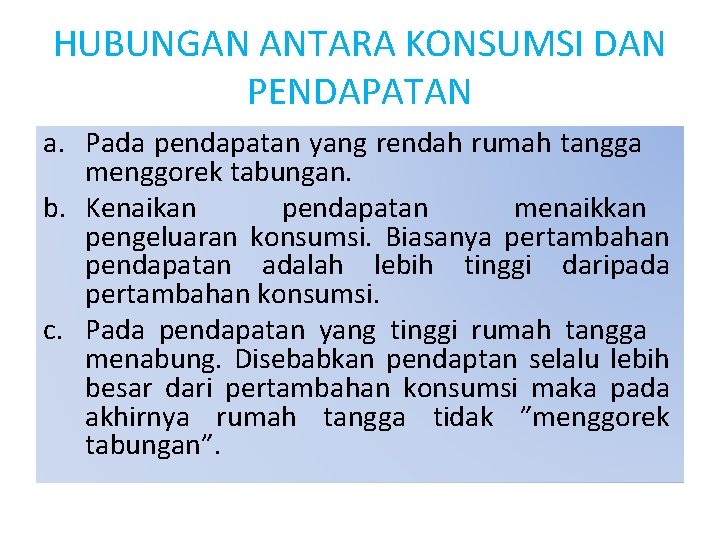 HUBUNGAN ANTARA KONSUMSI DAN PENDAPATAN

a. Pada pendapatan yang rendah rumah tangga menggorek tabungan.

b. Kenaikan pendapatan menaikkan pengeluaran konsumsi. Biasanya pertambahan pendapatan adalah lebih tinggi daripada pertambahan konsumsi.

c. Pada pendapatan yang tinggi rumah tangga menabung. Disebabkan pendaptan selalu lebih besar dari pertambahan konsumsi maka pada akhirnya rumah tangga tidak ”menggorek tabungan”.